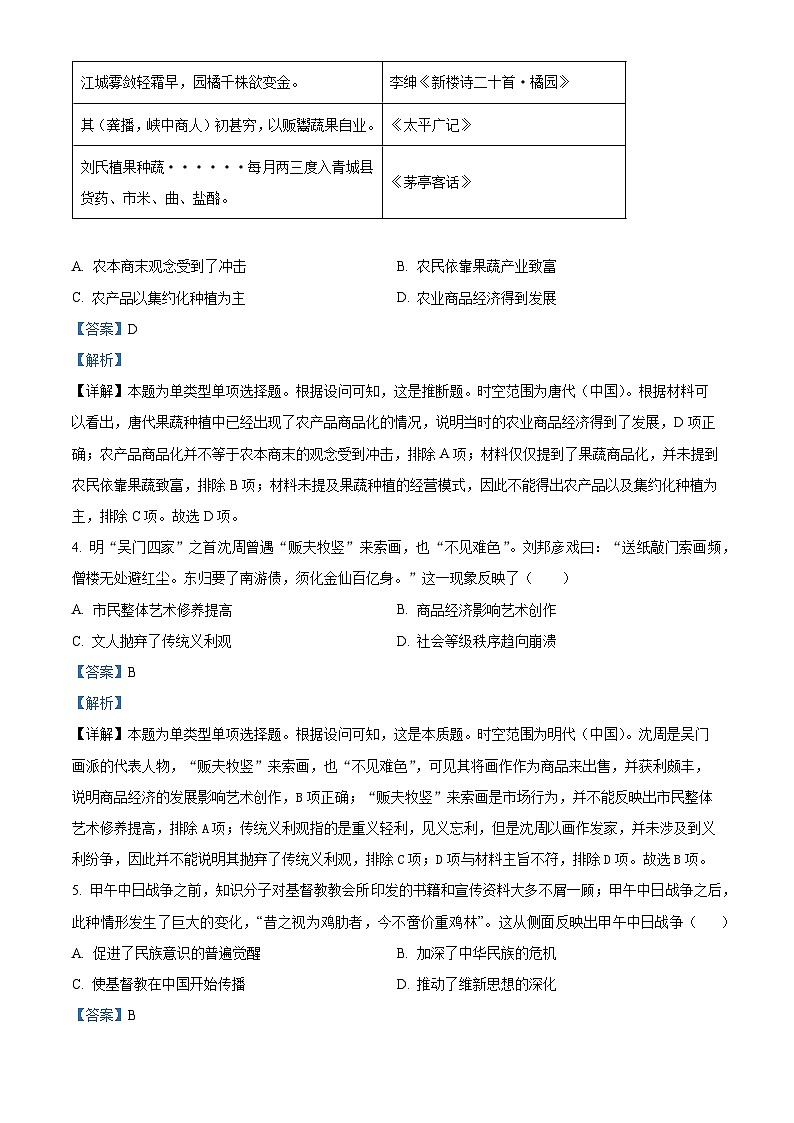 | 江城雾敛轻霜早，园橘千株欲变金。 | 李绅《新楼诗二十首·橘园》 |
|---|---|
| 其（龚播，峡中商人）初甚穷，以贩鬻蔬果自业。 | 《太平广记》 |
| 刘氏植果种蔬······每月两三度入青城县货药、市米、曲、盐酪。 | 《茅亭客话》 |

A. 农本商末观念受到了冲击
B. 农民依靠果蔬产业致富
C. 农产品以集约化种植为主
D. 农业商品经济得到发展

【答案】D

【解析】

【详解】本题为单类型单项选择题。根据设问可知，这是推断题。时空范围为唐代（中国）。根据材料可以看出，唐代果蔬种植中已经出现了农产品商品化的情况，说明当时的农业商品经济得到了发展，D项正确；农产品商品化并不等于农本商末的观念受到冲击，排除A项；材料仅仅提到了果蔬商品化，并未提到农民依靠果蔬致富，排除B项；材料未提及果蔬种植的经营模式，因此不能得出农产品以及集约化种植为主，排除C项。故选D项。

4. 明“吴门四家”之首沈周曾遇“贩夫牧竖”来索画，也“不见难色”。刘邦彦戏曰：“送纸敲门索画频，僧楼无处避红尘。东归要了南游债，须化金仙百亿身。”这一现象反映了（　　）

A. 市民整体艺术修养提高
B. 商品经济影响艺术创作
C. 文人抛弃了传统义利观
D. 社会等级秩序趋向崩溃

【答案】B

【解析】

【详解】本题为单类型单项选择题。根据设问可知，这是本质题。时空范围为明代（中国）。沈周是吴门画派的代表人物，“贩夫牧竖”来索画，也“不见难色”，可见其将画作作为商品来出售，并获利颇丰，说明商品经济的发展影响艺术创作，B项正确；“贩夫牧竖”来索画是市场行为，并不能反映出市民整体艺术修养提高，排除A项；传统义利观指的是重义轻利，见义忘利，但是沈周以画作发家，并未涉及到义利纷争，因此并不能说明其抛弃了传统义利观，排除C项；D项与材料主旨不符，排除D项。故选B项。

5. 甲午中日战争之前，知识分子对基督教教会所印发的书籍和宣传资料大多不屑一顾；甲午中日战争之后，此种情形发生了巨大的变化，“昔之视为鸡肋者，今不啻价重鸡林”。这从侧面反映出甲午中日战争（　　）

A. 促进了民族意识的普遍觉醒
B. 加深了中华民族的危机
C. 使基督教在中国开始传播
D. 推动了维新思想的深化

【答案】B